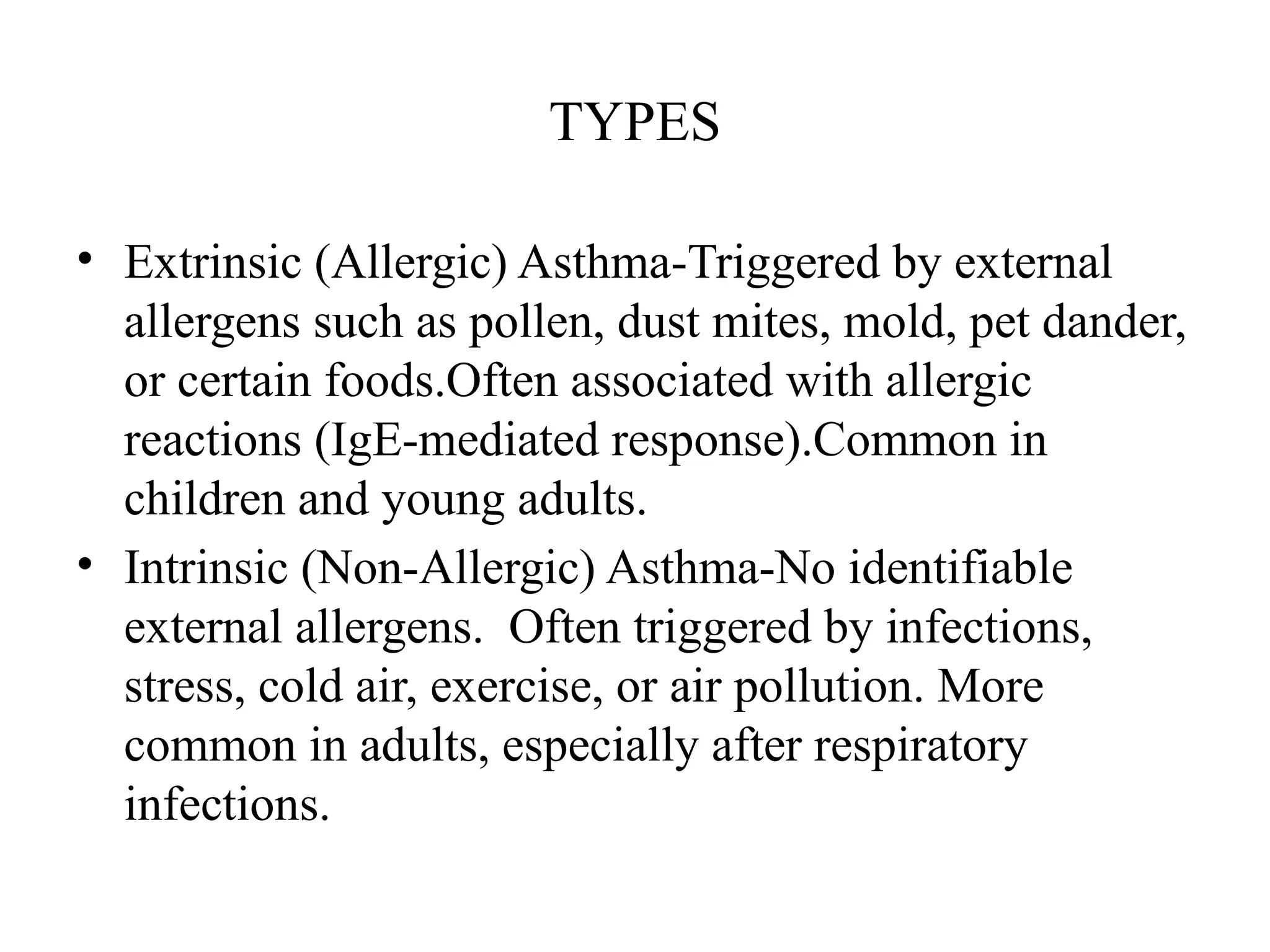 TYPES

• Extrinsic (Allergic) Asthma-Triggered by external allergens such as pollen, dust mites, mold, pet dander, or certain foods.Often associated with allergic reactions (IgE-mediated response).Common in children and young adults.

• Intrinsic (Non-Allergic) Asthma-No identifiable external allergens. Often triggered by infections, stress, cold air, exercise, or air pollution. More common in adults, especially after respiratory infections.